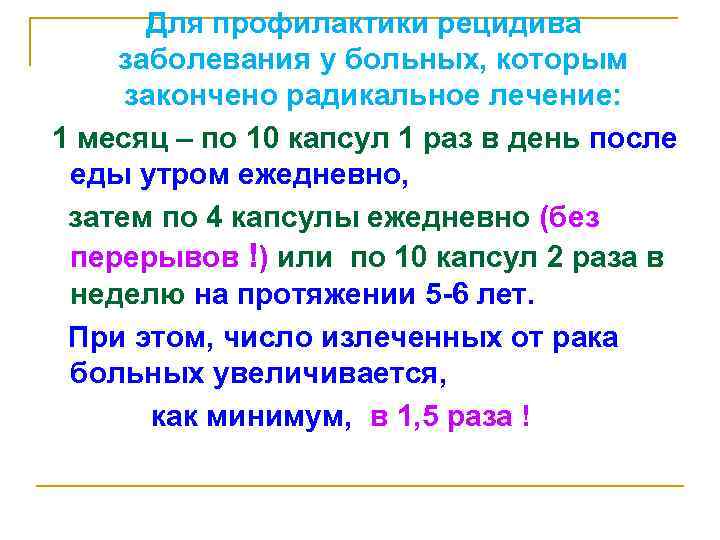 Для профилактики рецидива заболевания у больных, которым закончено радикальное лечение:

1 месяц – по 10 капсул 1 раз в день после еды утром ежедневно,

затем по 4 капсулы ежедневно (без перерывов !) или по 10 капсул 2 раза в неделю на протяжении 5-6 лет.

При этом, число излеченных от рака больных увеличивается,

как минимум, в 1,5 раза !